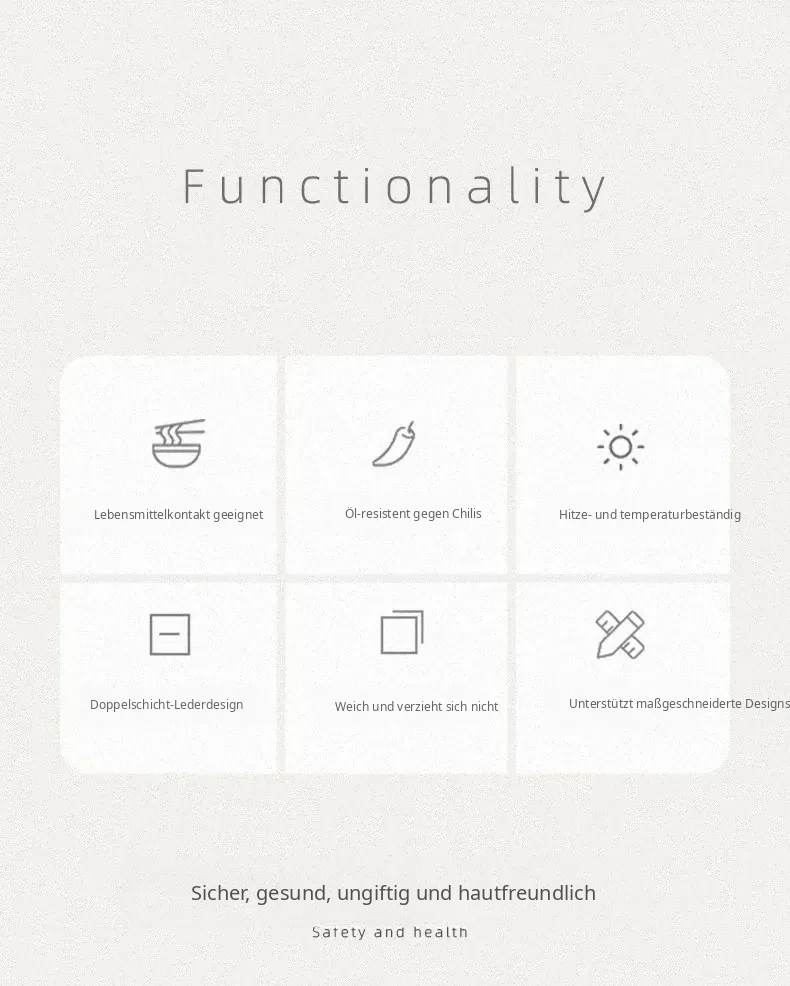 Functionality

Lebensmittelkontakt geeignet

Öl-resistent gegen Chilis

Hitze- und temperaturbeständig

Doppelschicht-Lederdesign

Weich und verzieht sich nicht

Unterstützt maßgeschneiderte Designs

Sicher, gesund, ungiftig und hautfreundlich

Safety and health